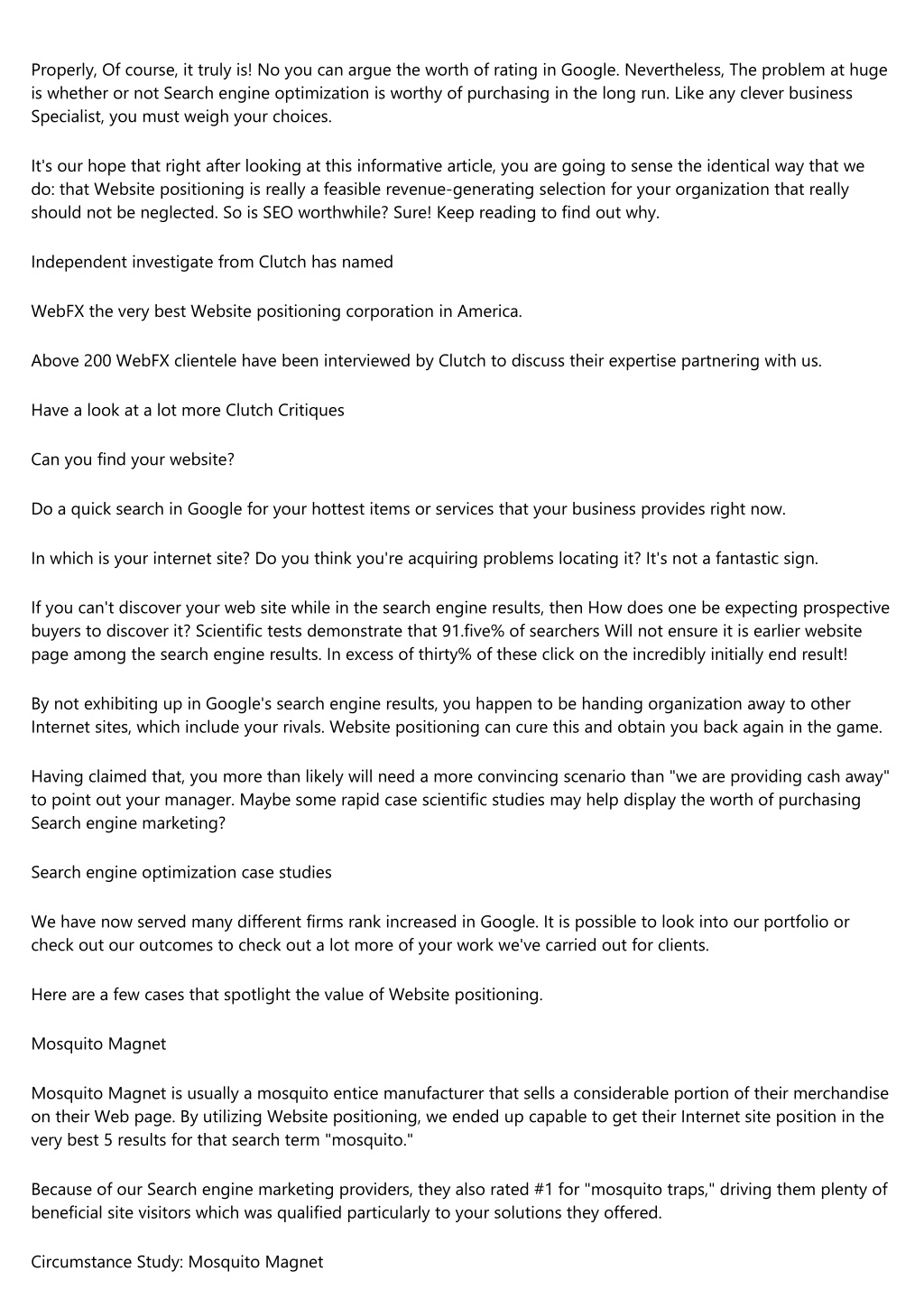 Properly, Of course, it truly is! No you can argue the worth of rating in Google. Nevertheless, The problem at huge is whether or not Search engine optimization is worthy of purchasing in the long run. Like any clever business Specialist, you must weigh your choices.

It's our hope that right after looking at this informative article, you are going to sense the identical way that we do: that Website positioning is really a feasible revenue-generating selection for your organization that really should not be neglected. So is SEO worthwhile? Sure! Keep reading to find out why.

Independent investigate from Clutch has named

WebFX the very best Website positioning corporation in America.

Above 200 WebFX clientele have been interviewed by Clutch to discuss their expertise partnering with us.

Have a look at a lot more Clutch Critiques

Can you find your website?

Do a quick search in Google for your hottest items or services that your business provides right now.

In which is your internet site? Do you think you're acquiring problems locating it? It's not a fantastic sign.

If you can't discover your web site while in the search engine results, then How does one be expecting prospective buyers to discover it? Scientific tests demonstrate that 91.five% of searchers Will not ensure it is earlier website page among the search engine results. In excess of thirty% of these click on the incredibly initially end result!

By not exhibiting up in Google's search engine results, you happen to be handing organization away to other Internet sites, which include your rivals. Website positioning can cure this and obtain you back again in the game.

Having claimed that, you more than likely will need a more convincing scenario than "we are providing cash away" to point out your manager. Maybe some rapid case scientific studies may help display the worth of purchasing Search engine marketing?

Search engine optimization case studies

We have now served many different firms rank increased in Google. It is possible to look into our portfolio or check out our outcomes to check out a lot more of your work we've carried out for clients.

Here are a few cases that spotlight the value of Website positioning.

Mosquito Magnet

Mosquito Magnet is usually a mosquito entice manufacturer that sells a considerable portion of their merchandise on their Web page. By utilizing Website positioning, we ended up capable to get their Internet site position in the very best 5 results for that search term "mosquito."

Because of our Search engine marketing providers, they also rated #1 for "mosquito traps," driving them plenty of beneficial site visitors which was qualified particularly to your solutions they offered.

Circumstance Study: Mosquito Magnet